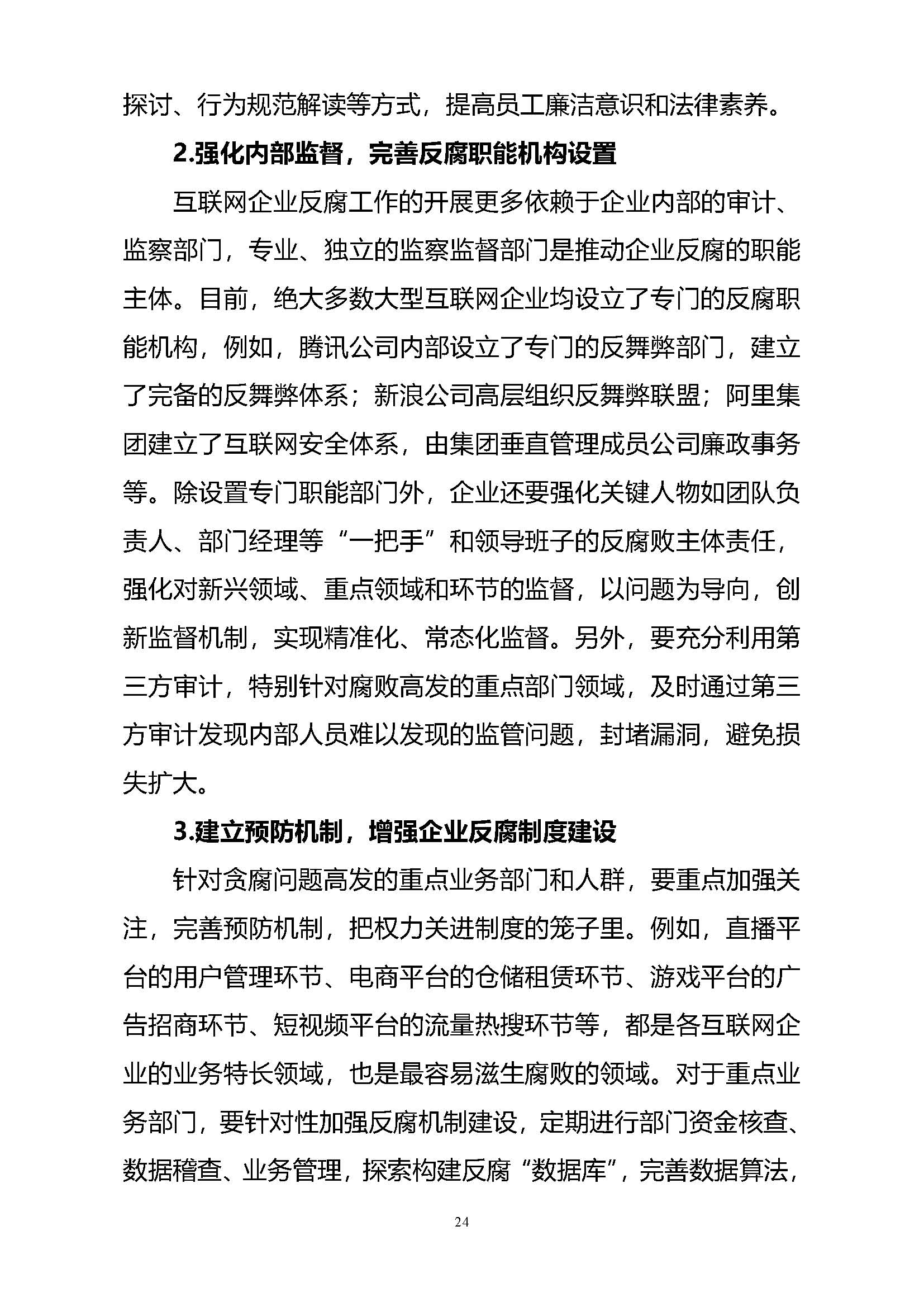 探讨、行为规范解读等方式，提高员工廉洁意识和法律素养。

2.强化内部监督，完善反腐职能机构设置

互联网企业反腐工作的开展更多依赖于企业内部的审计、监察部门，专业、独立的监察监督部门是推动企业反腐的职能主体。目前，绝大多数大型互联网企业均设立了专门的反腐职能机构，例如，腾讯公司内部设立了专门的反舞弊部门，建立了完备的反舞弊体系；新浪公司高层组织反舞弊联盟；阿里集团建立了互联网安全体系，由集团垂直管理成员公司廉政事务等。除设置专门职能部门外，企业还要强化关键人物如团队负责人、部门经理等“一把手”和领导班子的反腐败主体责任，强化对新兴领域、重点领域和环节的监督，以问题为导向，创新监督机制，实现精准化、常态化监督。另外，要充分利用第三方审计，特别针对腐败高发的重点部门领域，及时通过第三方审计发现内部人员难以发现的监管问题，封堵漏洞，避免损失扩大。

3.建立预防机制，增强企业反腐制度建设

针对贪腐问题高发的重点业务部门和人群，要重点加强关注，完善预防机制，把权力关进制度的笼子里。例如，直播平台的用户管理环节、电商平台的仓储租赁环节、游戏平台的广告招商环节、短视频平台的流量热搜环节等，都是各互联网企业的业务特长领域，也是最容易滋生腐败的领域。对于重点业务部门，要针对性加强反腐机制建设，定期进行部门资金核查、数据稽查、业务管理，探索构建反腐“数据库”，完善数据算法，

24